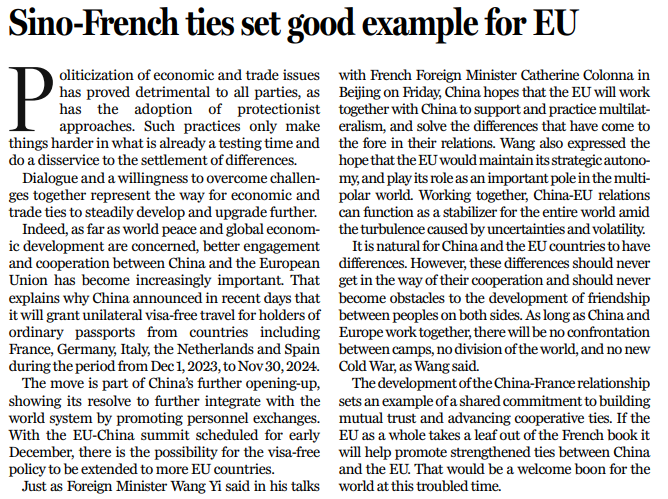 Sino-French ties set good example for EU

Politicization of economic and trade issues has proved detrimental to all parties, as has the adoption of protectionist approaches. Such practices only make things harder in what is already a testing time and do a disservice to the settlement of differences.

Dialogue and a willingness to overcome challenges together represent the way for economic and trade ties to steadily develop and upgrade further.

Indeed, as far as world peace and global economic development are concerned, better engagement and cooperation between China and the European Union has become increasingly important. That explains why China announced in recent days that it will grant unilateral visa-free travel for holders of ordinary passports from countries including France, Germany, Italy, the Netherlands and Spain during the period from Dec 1, 2023, to Nov 30, 2024.

The move is part of China's further opening-up, showing its resolve to further integrate with the world system by promoting personnel exchanges. With the EU-China summit scheduled for early December, there is the possibility for the visa-free policy to be extended to more EU countries.

Just as Foreign Minister Wang Yi said in his talks with French Foreign Minister Catherine Colonna in Beijing on Friday, China hopes that the EU will work together with China to support and practice multilateralism, and solve the differences that have come to the fore in their relations. Wang also expressed the hope that the EU would maintain its strategic autonomy, and play its role as an important pole in the multipolar world. Working together, China-EU relations can function as a stabilizer for the entire world amid the turbulence caused by uncertainties and volatility.

It is natural for China and the EU countries to have differences. However, these differences should never get in the way of their cooperation and should never become obstacles to the development of friendship between peoples on both sides. As long as China and Europe work together, there will be no confrontation between camps, no division of the world, and no new Cold War, as Wang said.

The development of the China-France relationship sets an example of a shared commitment to building mutual trust and advancing cooperative ties. If the EU as a whole takes a leaf out of the French book it will help promote strengthened ties between China and the EU. That would be a welcome boon for the world at this troubled time.